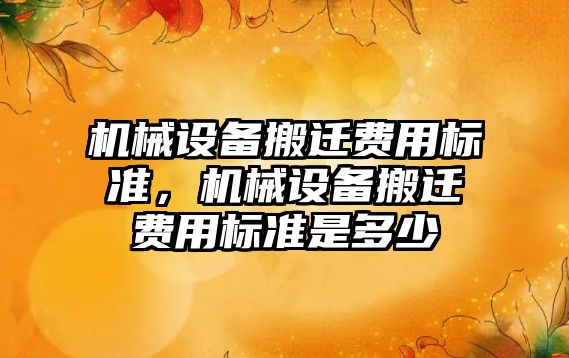 机械设备搬迁费用标准，机械设备搬迁费用标准是多少